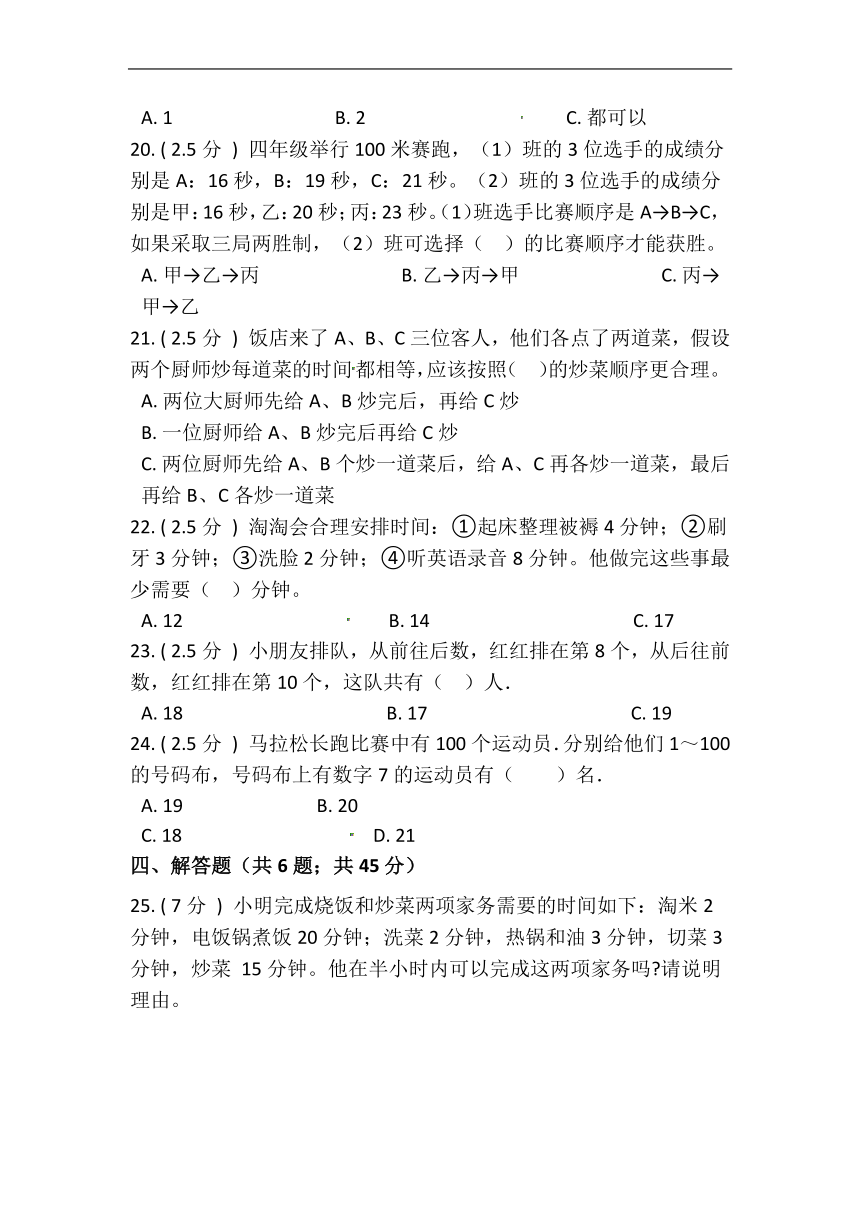 A. 1　　　　B. 2　　　　C. 都可以

20. ( 2.5 分 ) 四年级举行 100 米赛跑，（1）班的 3 位选手的成绩分别是 A：16 秒，B：19 秒，C：21 秒。（2）班的 3 位选手的成绩分别是甲：16 秒，乙：20 秒；丙：23 秒。（1）班选手比赛顺序是 A→B→C，如果采取三局两胜制，（2）班可选择（　）的比赛顺序才能获胜。

A. 甲→乙→丙　　　　B. 乙→丙→甲　　　　C. 丙→甲→乙

21. ( 2.5 分 ) 饭店来了 A、B、C 三位客人，他们各点了两道菜，假设两个厨师炒每道菜的时间都相等，应该按照(　)的炒菜顺序更合理。

A. 两位大厨师先给 A、B 炒完后，再给 C 炒

B. 一位厨师给 A、B 炒完后再给 C 炒

C. 两位厨师先给 A、B 个炒一道菜后，给 A、C 再各炒一道菜，最后再给 B、C 各炒一道菜

22. ( 2.5 分 ) 淘淘会合理安排时间：①起床整理被褥 4 分钟；②刷牙 3 分钟；③洗脸 2 分钟；④听英语录音 8 分钟。他做完这些事最少需要（　）分钟。

A. 12　　　　B. 14　　　　C. 17

23. ( 2.5 分 ) 小朋友排队，从前往后数，红红排在第 8 个，从后往前数，红红排在第 10 个，这队共有（　）人.

A. 18　　　　B. 17　　　　C. 19

24. ( 2.5 分 ) 马拉松长跑比赛中有 100 个运动员.分别给他们 1～100 的号码布，号码布上有数字 7 的运动员有（　　）名.

A. 19　　　　B. 20

C. 18　　　　D. 21

四、解答题（共 6 题；共 45 分）

25. ( 7 分 ) 小明完成烧饭和炒菜两项家务需要的时间如下：淘米 2 分钟，电饭锅煮饭 20 分钟；洗菜 2 分钟，热锅和油 3 分钟，切菜 3 分钟，炒菜 15 分钟。他在半小时内可以完成这两项家务吗?请说明理由。